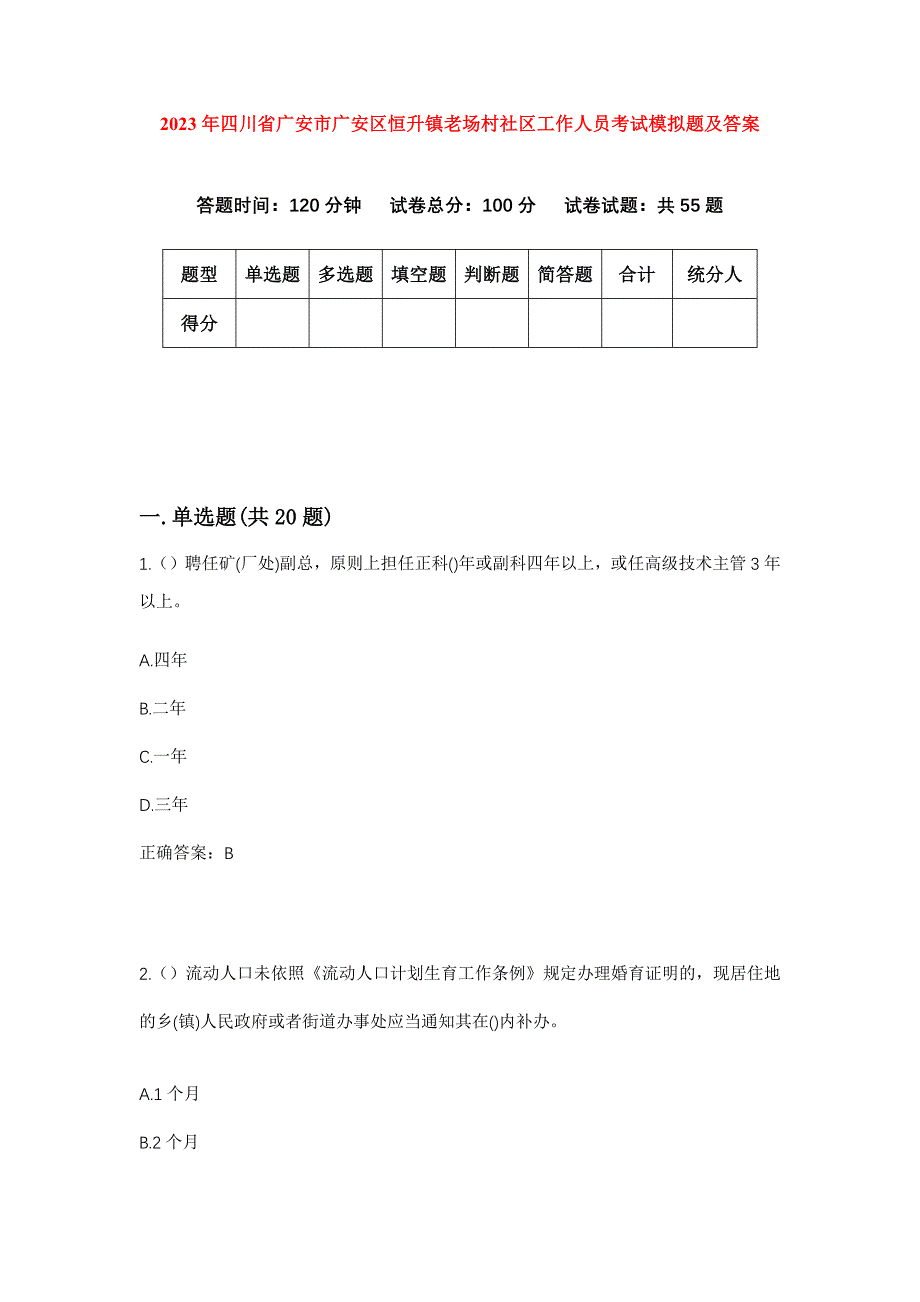 2023年四川省广安市广安区恒升镇老场村社区工作人员考试模拟题及答案

答题时间：120分钟　试卷总分：100分　试卷试题：共55题

| 题型 | 单选题 | 多选题 | 填空题 | 判断题 | 简答题 | 合计 | 统分人 |
|---|---|---|---|---|---|---|---|
| 得分 | | | | | | | |

一.单选题(共20题)

1.()聘任矿(厂处)副总，原则上担任正科()年或副科四年以上，或任高级技术主管3年以上。

A.四年

B.二年

C.一年

D.三年

正确答案：B

2.()流动人口未依照《流动人口计划生育工作条例》规定办理婚育证明的，现居住地的乡(镇)人民政府或者街道办事处应当通知其在()内补办。

A.1个月

B.2个月